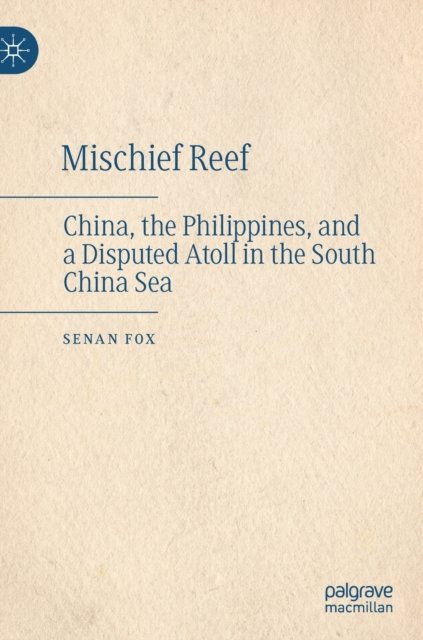 Mischief Reef

China, the Philippines, and a Disputed Atoll in the South China Sea

SENAN FOX

palgrave
macmillan